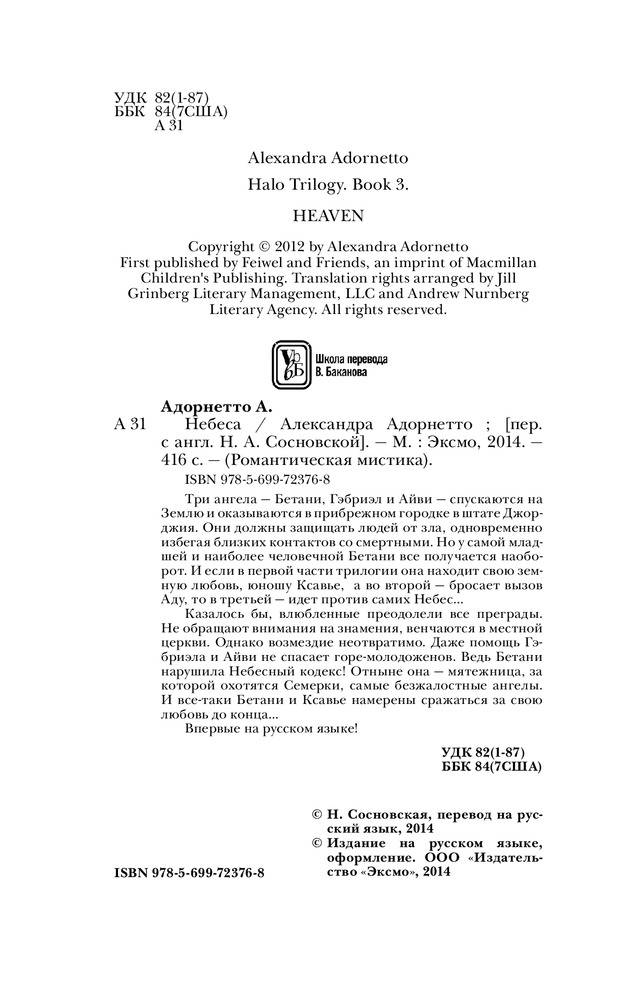 УДК 82(1-87)
ББК 84(7США)
А 31

Alexandra Adornetto

Halo Trilogy. Book 3.

HEAVEN

Copyright © 2012 by Alexandra Adornetto
First published by Feiwel and Friends, an imprint of Macmillan Children's Publishing. Translation rights arranged by Jill Grinberg Literary Management, LLC and Andrew Nurnberg Literary Agency. All rights reserved.

Школа перевода В. Баканова

Адорнетто А.
А 31 Небеса / Александра Адорнетто ; [пер. с англ. Н. А. Сосновской]. — М. : Эксмо, 2014. — 416 с. — (Романтическая мистика).

ISBN 978-5-699-72376-8

Три ангела — Бетани, Гэбриэл и Айви — спускаются на Землю и оказываются в прибрежном городке в штате Джорджия. Они должны защищать людей от зла, одновременно избегая близких контактов со смертными. Но у самой младшей и наиболее человечной Бетани все получается наоборот. И если в первой части трилогии она находит свою земную любовь, юношу Ксавье, а во второй — бросает вызов Аду, то в третьей — идет против самих Небес...

Казалось бы, влюбленные преодолели все преграды. Не обращают внимания на знамения, венчаются в местной церкви. Однако возмездие неотвратимо. Даже помощь Гэбриэла и Айви не спасает горе-молодоженов. Ведь Бетани нарушила Небесный кодекс! Отныне она — мятежница, за которой охотятся Семерки, самые безжалостные ангелы. И все-таки Бетани и Ксавье намерены сражаться за свою любовь до конца...

Впервые на русском языке!

УДК 82(1-87)
ББК 84(7США)

© Н. Сосновская, перевод на русский язык, 2014
© Издание на русском языке, оформление. ООО «Издательство «Эксмо», 2014

ISBN 978-5-699-72376-8